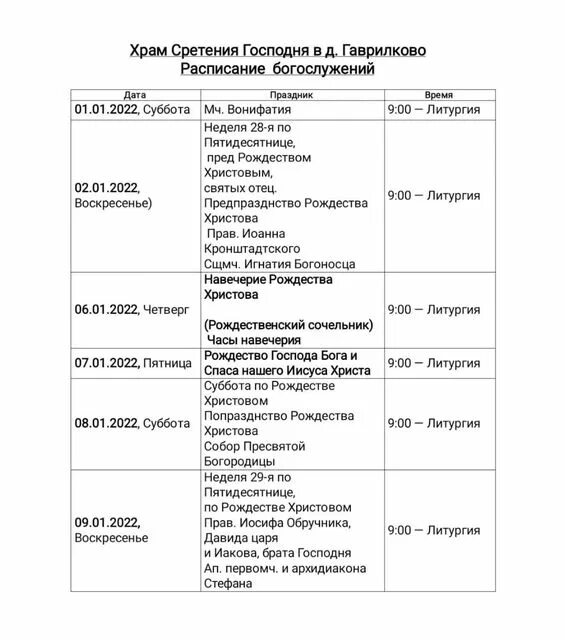 Храм Сретения Господня в д. Гаврилково
Расписание богослужений

| Дата | Праздник | Время |
|---|---|---|
| 01.01.2022, Суббота | Мч. Вонифатия | 9:00 — Литургия |
| 02.01.2022, Воскресенье) | Неделя 28-я по Пятидесятнице, пред Рождеством Христовым, святых отец. Предпразднство Рождества Христова Прав. Иоанна Кронштадтского Сщмч. Игнатия Богоносца | 9:00 — Литургия |
| 06.01.2022, Четверг | Навечерие Рождества Христова (Рождественский сочельник) Часы навечерия | 9:00 — Литургия |
| 07.01.2022, Пятница | Рождество Господа Бога и Спаса нашего Иисуса Христа | 9:00 — Литургия |
| 08.01.2022, Суббота | Суббота по Рождестве Христовом Попразднство Рождества Христова Собор Пресвятой Богородицы | 9:00 — Литургия |
| 09.01.2022, Воскресенье | Неделя 29-я по Пятидесятнице, по Рождестве Христовом Прав. Иосифа Обручника, Давида царя и Иакова, брата Господня Ап. первомч. и архидиакона Стефана | 9:00 — Литургия |